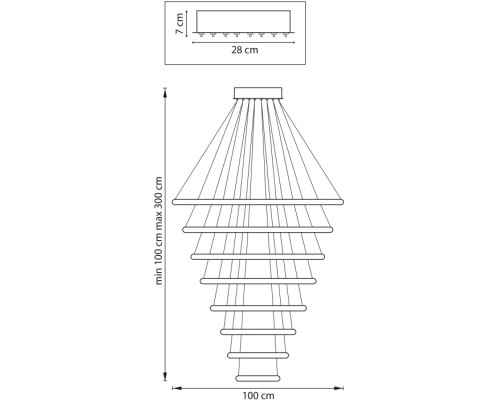 7 cm
28 cm
min 100 cm max 300 cm
100 cm